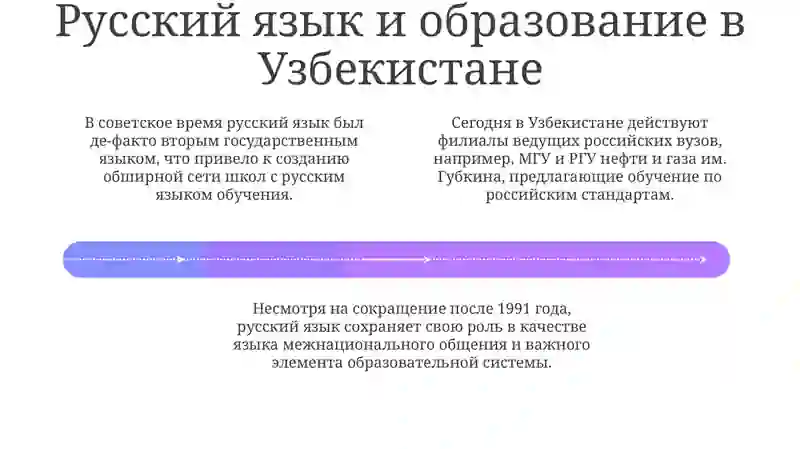 Русский язык и образование в Узбекистане

В советское время русский язык был де-факто вторым государственным языком, что привело к созданию обширной сети школ с русским языком обучения.

Сегодня в Узбекистане действуют филиалы ведущих российских вузов, например, МГУ и РГУ нефти и газа им. Губкина, предлагающие обучение по российским стандартам.

Несмотря на сокращение после 1991 года, русский язык сохраняет свою роль в качестве языка межнационального общения и важного элемента образовательной системы.